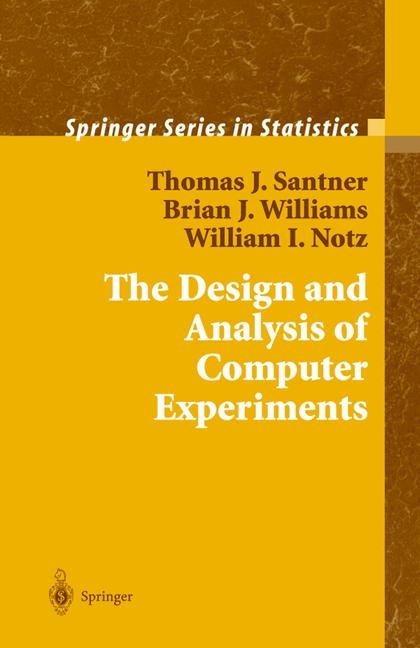 Springer Series in Statistics

Thomas J. Santner
Brian J. Williams
William I. Notz

The Design and Analysis of Computer Experiments

Springer